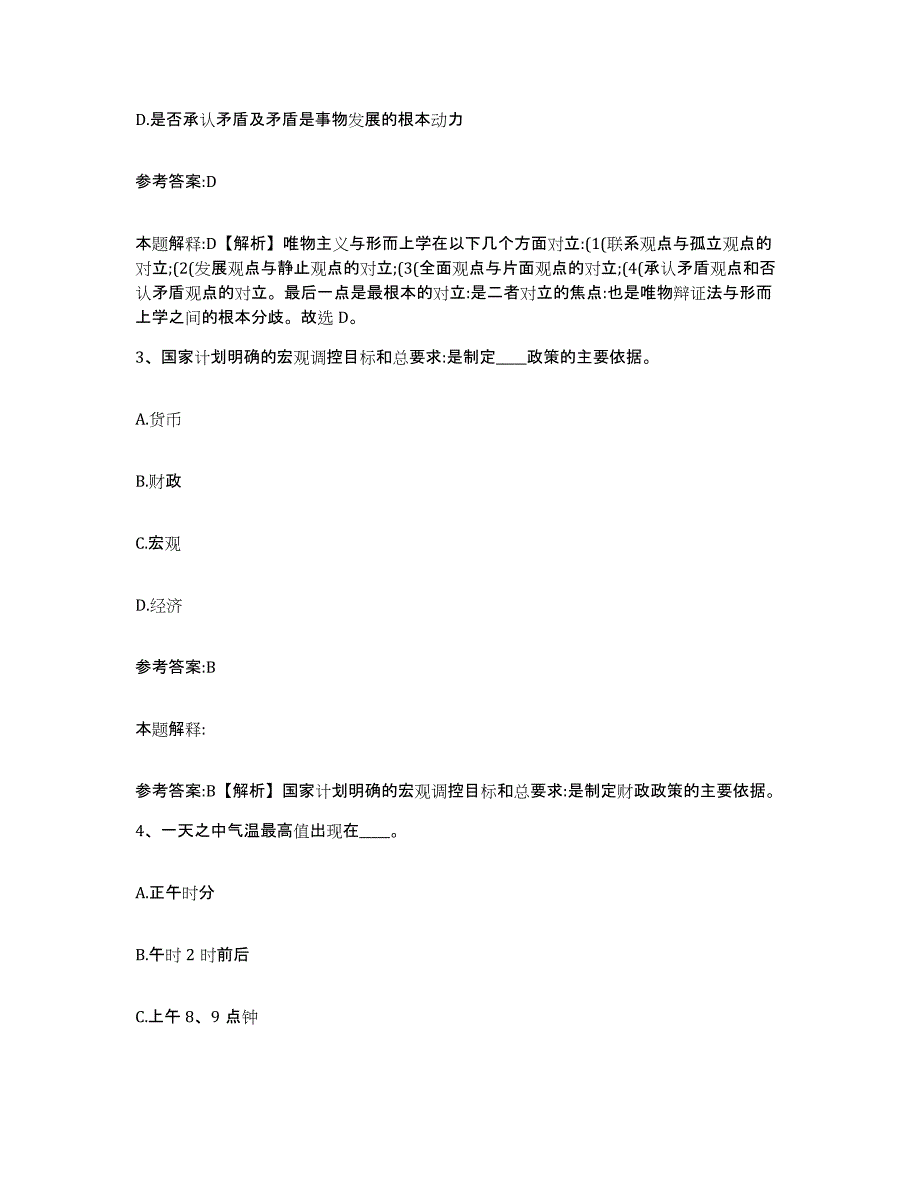 D.是否承认矛盾及矛盾是事物发展的根本动力

参考答案:D

本题解释:D【解析】唯物主义与形而上学在以下几个方面对立:(1(联系观点与孤立观点的对立;(2(发展观点与静止观点的对立;(3(全面观点与片面观点的对立;(4(承认矛盾观点和否认矛盾观点的对立。最后一点是最根本的对立:是二者对立的焦点:也是唯物辩证法与形而上学之间的根本分歧。故选 D。

3、国家计划明确的宏观调控目标和总要求:是制定____政策的主要依据。

A.货币

B.财政

C.宏观

D.经济

参考答案:B

本题解释:

参考答案:B【解析】国家计划明确的宏观调控目标和总要求:是制定财政政策的主要依据。

4、一天之中气温最高值出现在____。

A.正午时分

B.午时 2 时前后

C.上午 8、9 点钟